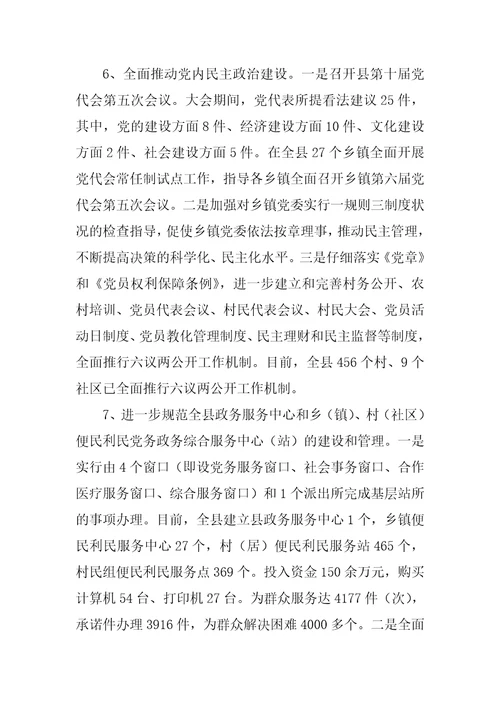 6、全面推动党内民主政治建设。一是召开县第十届党代会第五次会议。大会期间，党代表所提看法建议 25 件，其中，党的建设方面 8 件、经济建设方面 10 件、文化建设方面 2 件、社会建设方面 5 件。在全县 27 个乡镇全面开展党代会常任制试点工作，指导各乡镇全面召开乡镇第六届党代会第五次会议。二是加强对乡镇党委实行一规则三制度状况的检查指导，促使乡镇党委依法按章理事，推动民主管理，不断提高决策的科学化、民主化水平。三是仔细落实《党章》和《党员权利保障条例》，进一步建立和完善村务公开、农村培训、党员代表会议、村民代表会议、村民大会、党员活动日制度、党员教化管理制度、民主理财和民主监督等制度，全面推行六议两公开工作机制。目前，全县 456 个村、9 个社区已全面推行六议两公开工作机制。

7、进一步规范全县政务服务中心和乡（镇）、村（社区）便民利民党务政务综合服务中心（站）的建设和管理。一是实行由 4 个窗口（即设党务服务窗口、社会事务窗口、合作医疗服务窗口、综合服务窗口）和 1 个派出所完成基层站所的事项办理。目前，全县建立县政务服务中心 1 个，乡镇便民利民服务中心 27 个，村（居）便民利民服务站 465 个，村民组便民利民服务点 369 个。投入资金 150 余万元，购买计算机 54 台、打印机 27 台。为群众服务达 4177 件（次），承诺件办理 3916 件，为群众解决困难 4000 多个。二是全面